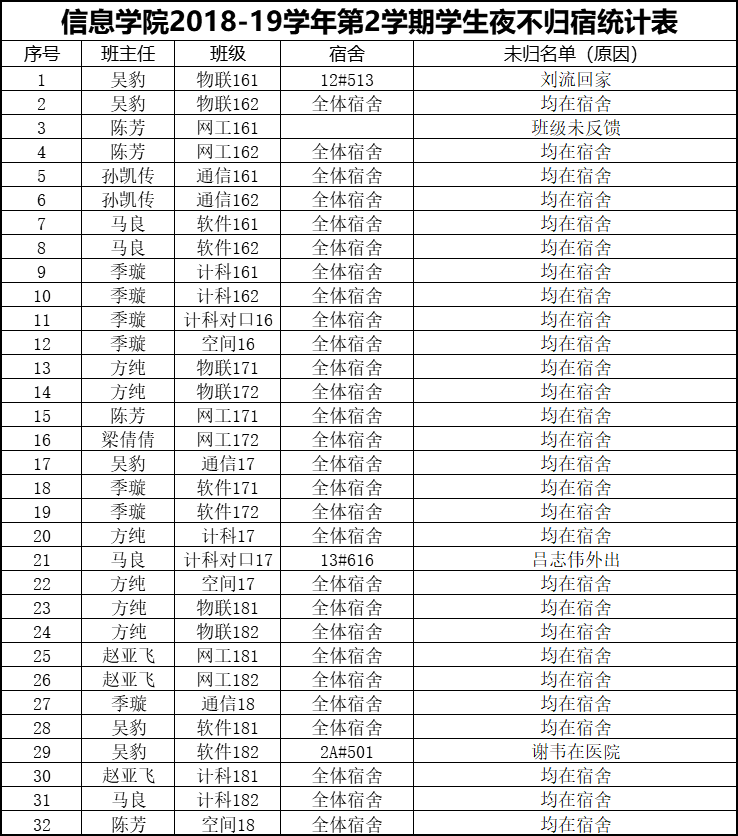 信息学院2018-19学年第2学期学生夜不归宿统计表

| 序号 | 班主任 | 班级 | 宿舍 | 未归名单（原因） |
|---|---|---|---|---|
| 1 | 吴豹 | 物联161 | 12#513 | 刘流回家 |
| 2 | 吴豹 | 物联162 | 全体宿舍 | 均在宿舍 |
| 3 | 陈芳 | 网工161 |  | 班级未反馈 |
| 4 | 陈芳 | 网工162 | 全体宿舍 | 均在宿舍 |
| 5 | 孙凯传 | 通信161 | 全体宿舍 | 均在宿舍 |
| 6 | 孙凯传 | 通信162 | 全体宿舍 | 均在宿舍 |
| 7 | 马良 | 软件161 | 全体宿舍 | 均在宿舍 |
| 8 | 马良 | 软件162 | 全体宿舍 | 均在宿舍 |
| 9 | 季璇 | 计科161 | 全体宿舍 | 均在宿舍 |
| 10 | 季璇 | 计科162 | 全体宿舍 | 均在宿舍 |
| 11 | 季璇 | 计科对口16 | 全体宿舍 | 均在宿舍 |
| 12 | 季璇 | 空间16 | 全体宿舍 | 均在宿舍 |
| 13 | 方纯 | 物联171 | 全体宿舍 | 均在宿舍 |
| 14 | 方纯 | 物联172 | 全体宿舍 | 均在宿舍 |
| 15 | 陈芳 | 网工171 | 全体宿舍 | 均在宿舍 |
| 16 | 梁倩倩 | 网工172 | 全体宿舍 | 均在宿舍 |
| 17 | 吴豹 | 通信17 | 全体宿舍 | 均在宿舍 |
| 18 | 季璇 | 软件171 | 全体宿舍 | 均在宿舍 |
| 19 | 季璇 | 软件172 | 全体宿舍 | 均在宿舍 |
| 20 | 方纯 | 计科17 | 全体宿舍 | 均在宿舍 |
| 21 | 马良 | 计科对口17 | 13#616 | 吕志伟外出 |
| 22 | 方纯 | 空间17 | 全体宿舍 | 均在宿舍 |
| 23 | 方纯 | 物联181 | 全体宿舍 | 均在宿舍 |
| 24 | 方纯 | 物联182 | 全体宿舍 | 均在宿舍 |
| 25 | 赵亚飞 | 网工181 | 全体宿舍 | 均在宿舍 |
| 26 | 赵亚飞 | 网工182 | 全体宿舍 | 均在宿舍 |
| 27 | 季璇 | 通信18 | 全体宿舍 | 均在宿舍 |
| 28 | 吴豹 | 软件181 | 全体宿舍 | 均在宿舍 |
| 29 | 吴豹 | 软件182 | 2A#501 | 谢韦在医院 |
| 30 | 赵亚飞 | 计科181 | 全体宿舍 | 均在宿舍 |
| 31 | 马良 | 计科182 | 全体宿舍 | 均在宿舍 |
| 32 | 陈芳 | 空间18 | 全体宿舍 | 均在宿舍 |